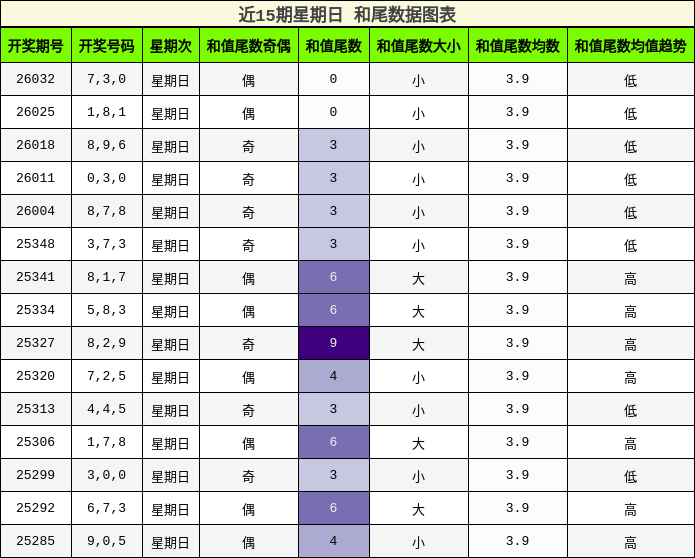 近15期星期日 和尾数据图表

| 开奖期号 | 开奖号码 | 星期次 | 和值尾数奇偶 | 和值尾数 | 和值尾数大小 | 和值尾数均数 | 和值尾数均值趋势 |
|---|---|---|---|---|---|---|---|
| 26032 | 7,3,0 | 星期日 | 偶 | 0 | 小 | 3.9 | 低 |
| 26025 | 1,8,1 | 星期日 | 偶 | 0 | 小 | 3.9 | 低 |
| 26018 | 8,9,6 | 星期日 | 奇 | 3 | 小 | 3.9 | 低 |
| 26011 | 0,3,0 | 星期日 | 奇 | 3 | 小 | 3.9 | 低 |
| 26004 | 8,7,8 | 星期日 | 奇 | 3 | 小 | 3.9 | 低 |
| 25348 | 3,7,3 | 星期日 | 奇 | 3 | 小 | 3.9 | 低 |
| 25341 | 8,1,7 | 星期日 | 偶 | 6 | 大 | 3.9 | 高 |
| 25334 | 5,8,3 | 星期日 | 偶 | 6 | 大 | 3.9 | 高 |
| 25327 | 8,2,9 | 星期日 | 奇 | 9 | 大 | 3.9 | 高 |
| 25320 | 7,2,5 | 星期日 | 偶 | 4 | 小 | 3.9 | 高 |
| 25313 | 4,4,5 | 星期日 | 奇 | 3 | 小 | 3.9 | 低 |
| 25306 | 1,7,8 | 星期日 | 偶 | 6 | 大 | 3.9 | 高 |
| 25299 | 3,0,0 | 星期日 | 奇 | 3 | 小 | 3.9 | 低 |
| 25292 | 6,7,3 | 星期日 | 偶 | 6 | 大 | 3.9 | 高 |
| 25285 | 9,0,5 | 星期日 | 偶 | 4 | 小 | 3.9 | 高 |